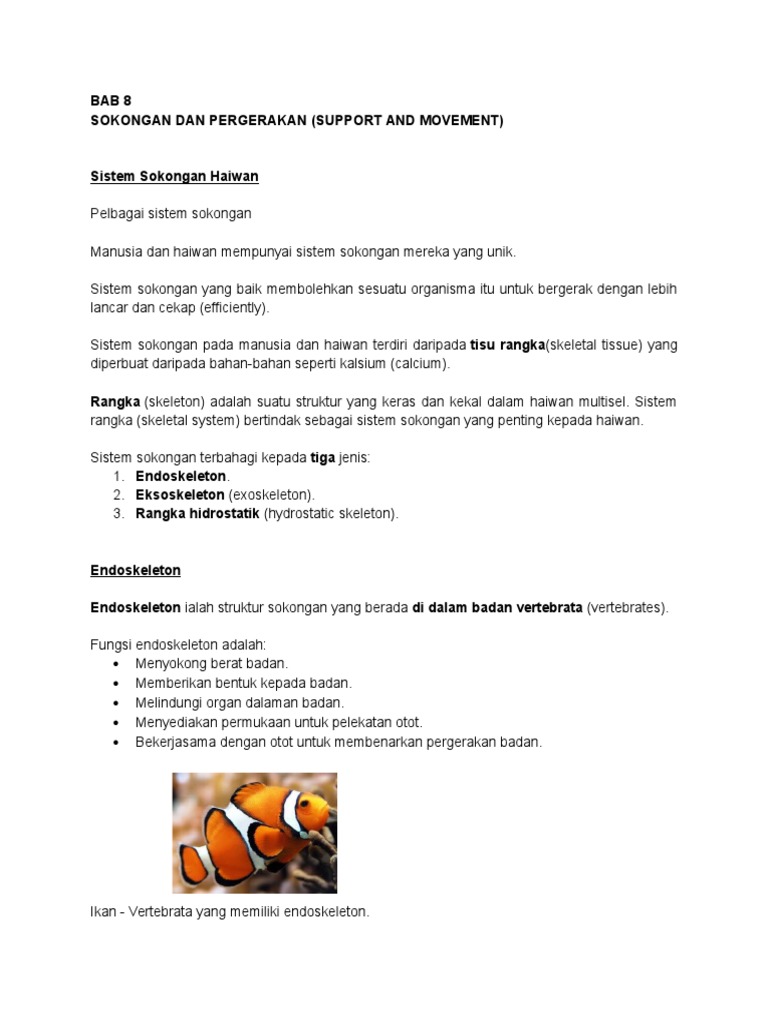 BAB 8
SOKONGAN DAN PERGERAKAN (SUPPORT AND MOVEMENT)

Sistem Sokongan Haiwan

Pelbagai sistem sokongan

Manusia dan haiwan mempunyai sistem sokongan mereka yang unik.

Sistem sokongan yang baik membolehkan sesuatu organisma itu untuk bergerak dengan lebih lancar dan cekap (efficiently).

Sistem sokongan pada manusia dan haiwan terdiri daripada tisu rangka(skeletal tissue) yang diperbuat daripada bahan-bahan seperti kalsium (calcium).

Rangka (skeleton) adalah suatu struktur yang keras dan kekal dalam haiwan multisel. Sistem rangka (skeletal system) bertindak sebagai sistem sokongan yang penting kepada haiwan.

Sistem sokongan terbahagi kepada tiga jenis:
1. Endoskeleton.
2. Eksoskeleton (exoskeleton).
3. Rangka hidrostatik (hydrostatic skeleton).

Endoskeleton

Endoskeleton ialah struktur sokongan yang berada di dalam badan vertebrata (vertebrates).

Fungsi endoskeleton adalah:
• Menyokong berat badan.
• Memberikan bentuk kepada badan.
• Melindungi organ dalaman badan.
• Menyediakan permukaan untuk pelekatan otot.
• Bekerjasama dengan otot untuk membenarkan pergerakan badan.

Ikan - Vertebrata yang memiliki endoskeleton.